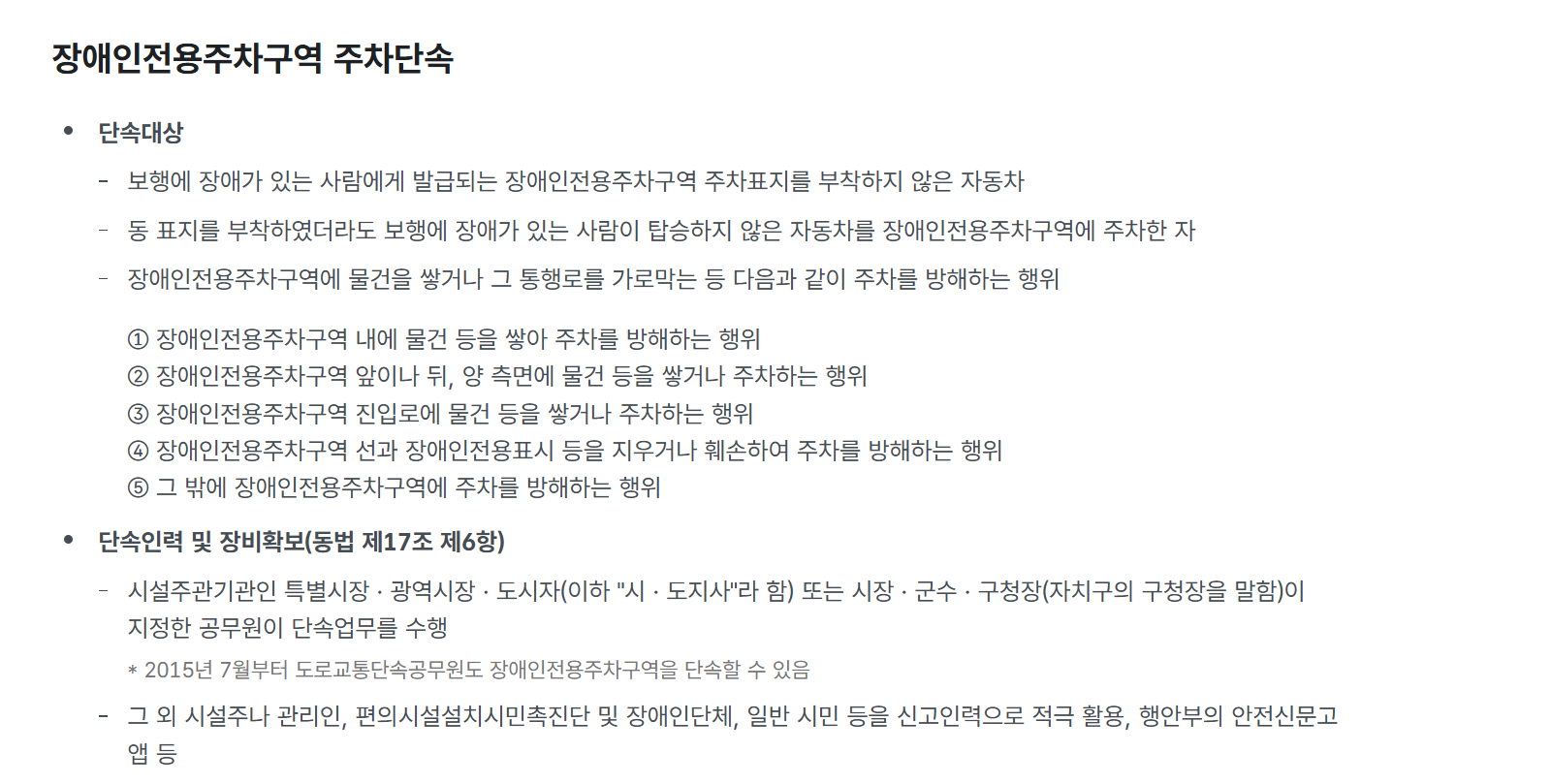 장애인전용주차구역 주차단속

• 단속대상

- 보행에 장애가 있는 사람에게 발급되는 장애인전용주차구역 주차표지를 부착하지 않은 자동차

- 동 표지를 부착하였더라도 보행에 장애가 있는 사람이 탑승하지 않은 자동차를 장애인전용주차구역에 주차한 자

- 장애인전용주차구역에 물건을 쌓거나 그 통행로를 가로막는 등 다음과 같이 주차를 방해하는 행위

① 장애인전용주차구역 내에 물건 등을 쌓아 주차를 방해하는 행위
② 장애인전용주차구역 앞이나 뒤, 양 측면에 물건 등을 쌓거나 주차하는 행위
③ 장애인전용주차구역 진입로에 물건 등을 쌓거나 주차하는 행위
④ 장애인전용주차구역 선과 장애인전용표시 등을 지우거나 훼손하여 주차를 방해하는 행위
⑤ 그 밖에 장애인전용주차구역에 주차를 방해하는 행위

• 단속인력 및 장비확보(동법 제17조 제6항)

- 시설주관기관인 특별시장 · 광역시장 · 도시자(이하 "시 · 도지사"라 함) 또는 시장 · 군수 · 구청장(자치구의 구청장을 말함)이 지정한 공무원이 단속업무를 수행

* 2015년 7월부터 도로교통단속공무원도 장애인전용주차구역을 단속할 수 있음

- 그 외 시설주나 관리인, 편의시설설치시민촉진단 및 장애인단체, 일반 시민 등을 신고인력으로 적극 활용, 행안부의 안전신문고 앱 등